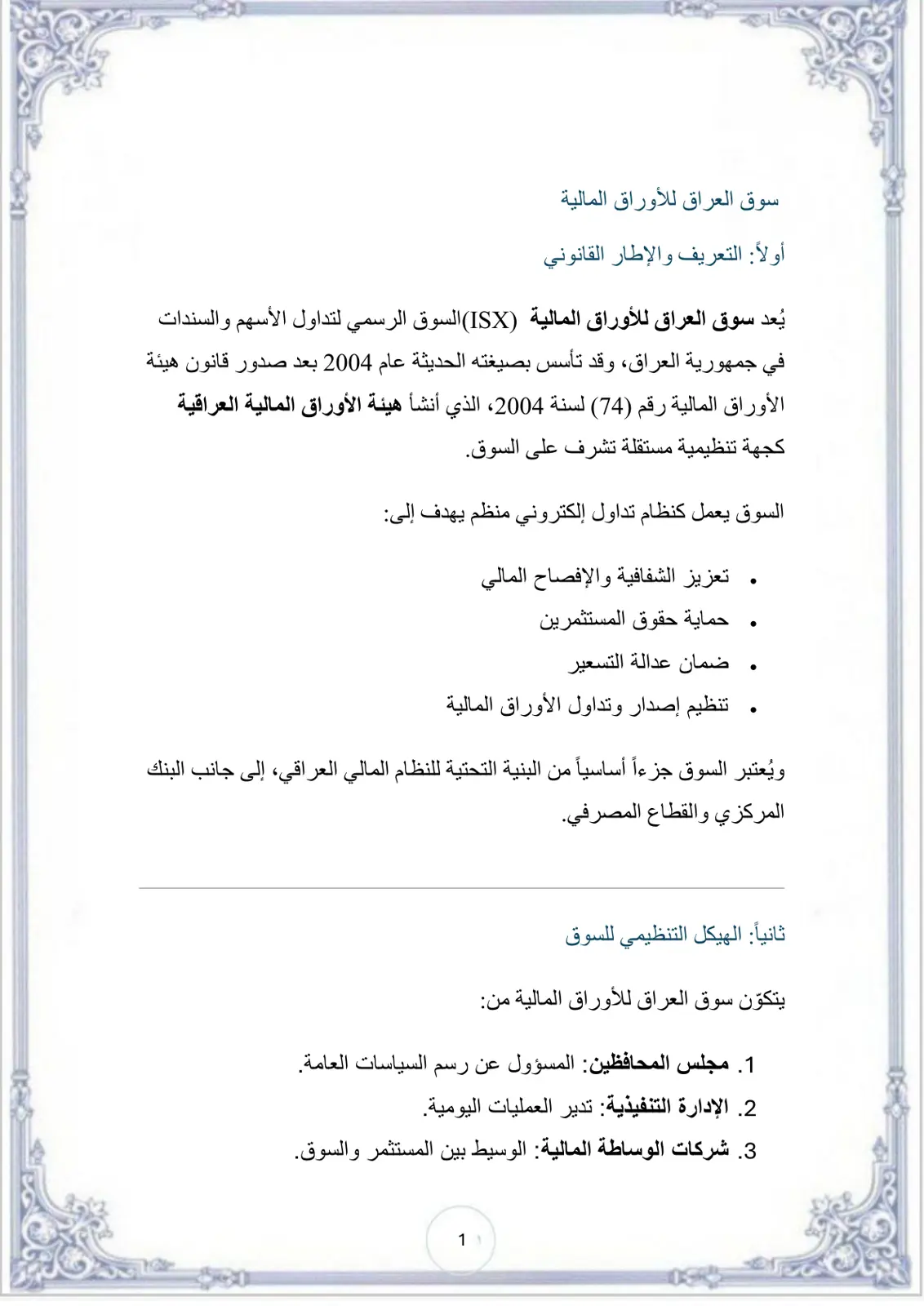 سوق العراق للأوراق المالية

أولاً: التعريف والإطار القانوني

يُعد سوق العراق للأوراق المالية (ISX)السوق الرسمي لتداول الأسهم والسندات في جمهورية العراق، وقد تأسس بصيغته الحديثة عام 2004 بعد صدور قانون هيئة الأوراق المالية رقم (74) لسنة 2004، الذي أنشأ هيئة الأوراق المالية العراقية كجهة تنظيمية مستقلة تشرف على السوق.

السوق يعمل كنظام تداول إلكتروني منظم يهدف إلى:

• تعزيز الشفافية والإفصاح المالي
• حماية حقوق المستثمرين
• ضمان عدالة التسعير
• تنظيم إصدار وتداول الأوراق المالية

ويُعتبر السوق جزءاً أساسياً من البنية التحتية للنظام المالي العراقي، إلى جانب البنك المركزي والقطاع المصرفي.

ثانياً: الهيكل التنظيمي للسوق

يتكوّن سوق العراق للأوراق المالية من:

1. مجلس المحافظين: المسؤول عن رسم السياسات العامة.
2. الإدارة التنفيذية: تدير العمليات اليومية.
3. شركات الوساطة المالية: الوسيط بين المستثمر والسوق.

1